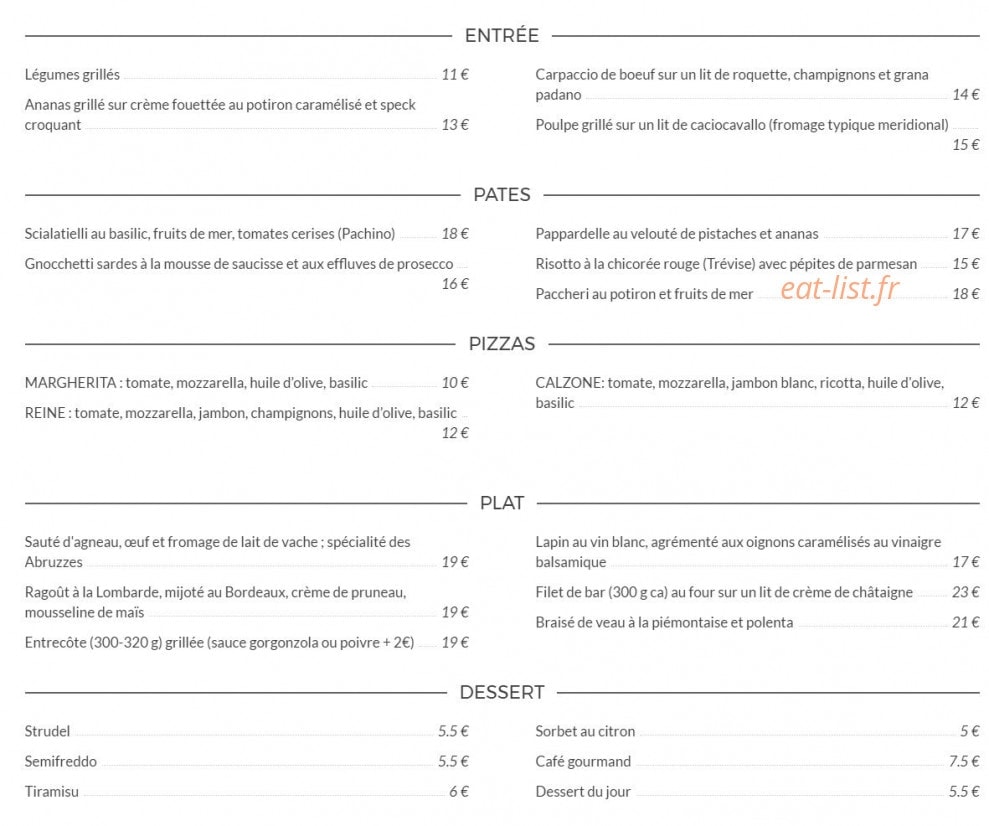 ENTRÉE

Légumes grillés 11 €

Ananas grillé sur crème fouettée au potiron caramélisé et speck croquant 13 €

Carpaccio de boeuf sur un lit de roquette, champignons et grana padano 14 €

Poulpe grillé sur un lit de caciocavallo (fromage typique meridional) 15 €

PATES

Scialatielli au basilic, fruits de mer, tomates cerises (Pachino) 18 €

Gnocchetti sardes à la mousse de saucisse et aux effluves de prosecco 16 €

Pappardelle au velouté de pistaches et ananas 17 €

Risotto à la chicorée rouge (Trévise) avec pépites de parmesan 15 €

Paccheri au potiron et fruits de mer 18 €

PIZZAS

MARGHERITA : tomate, mozzarella, huile d'olive, basilic 10 €

REINE : tomate, mozzarella, jambon, champignons, huile d'olive, basilic 12 €

CALZONE: tomate, mozzarella, jambon blanc, ricotta, huile d'olive, basilic 12 €

PLAT

Sauté d'agneau, œuf et fromage de lait de vache ; spécialité des Abruzzes 19 €

Ragoût à la Lombarde, mijoté au Bordeaux, crème de pruneau, mousseline de maïs 19 €

Entrecôte (300-320 g) grillée (sauce gorgonzola ou poivre + 2€) 19 €

Lapin au vin blanc, agrémenté aux oignons caramélisés au vinaigre balsamique 17 €

Filet de bar (300 g ca) au four sur un lit de crème de châtaigne 23 €

Braisé de veau à la piémontaise et polenta 21 €

DESSERT

Strudel 5.5 €

Semifreddo 5.5 €

Tiramisu 6 €

Sorbet au citron 5 €

Café gourmand 7.5 €

Dessert du jour 5.5 €

eat-list.fr